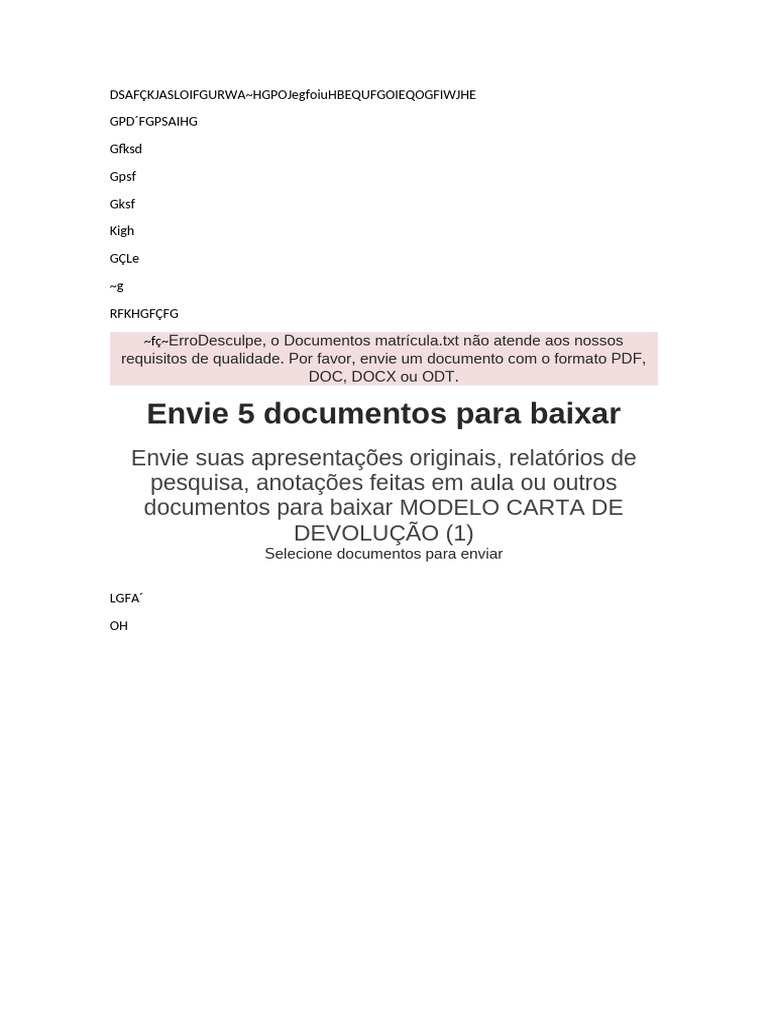 DSAFÇKJASLOIFGURWA~HGPOJegfoiuHBEQUFGOIEQOGFIWJHE

GPD´FGPSAIHG

Gfksd

Gpsf

Gksf

Kigh

GÇLe

~g

RFKHGFÇFG

~fç~ErroDesculpe, o Documentos matrícula.txt não atende aos nossos requisitos de qualidade. Por favor, envie um documento com o formato PDF, DOC, DOCX ou ODT.

Envie 5 documentos para baixar

Envie suas apresentações originais, relatórios de pesquisa, anotações feitas em aula ou outros documentos para baixar MODELO CARTA DE DEVOLUÇÃO (1)

Selecione documentos para enviar

LGFA´

OH